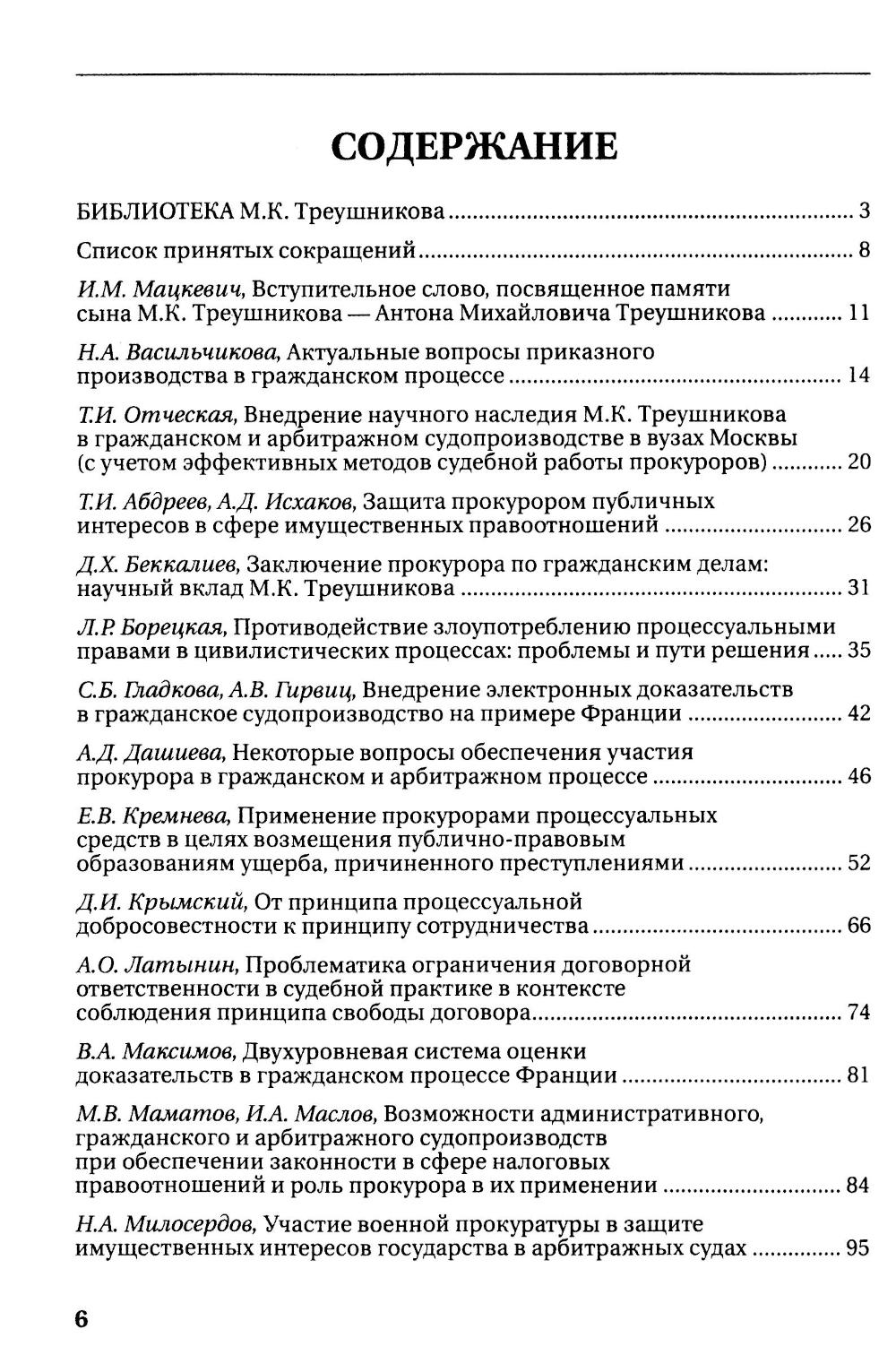 СОДЕРЖАНИЕ

БИБЛИОТЕКА М.К. Треушникова ........ 3

Список принятых сокращений ........ 8

И.М. Мацкевич, Вступительное слово, посвященное памяти сына М.К. Треушникова — Антона Михайловича Треушникова ........ 11

Н.А. Васильчикова, Актуальные вопросы приказного производства в гражданском процессе ........ 14

Т.И. Отческая, Внедрение научного наследия М.К. Треушникова в гражданском и арбитражном судопроизводстве в вузах Москвы (с учетом эффективных методов судебной работы прокуроров) ........ 20

Т.И. Абдреев, А.Д. Исхаков, Защита прокурором публичных интересов в сфере имущественных правоотношений ........ 26

Д.Х. Беккалиев, Заключение прокурора по гражданским делам: научный вклад М.К. Треушникова ........ 31

Л.Р. Борецкая, Противодействие злоупотреблению процессуальными правами в цивилистических процессах: проблемы и пути решения ........ 35

С.Б. Гладкова, А.В. Гирвиц, Внедрение электронных доказательств в гражданское судопроизводство на примере Франции ........ 42

А.Д. Дашиева, Некоторые вопросы обеспечения участия прокурора в гражданском и арбитражном процессе ........ 46

Е.В. Кремнева, Применение прокурорами процессуальных средств в целях возмещения публично-правовым образованиям ущерба, причиненного преступлениями ........ 52

Д.И. Крымский, От принципа процессуальной добросовестности к принципу сотрудничества ........ 66

А.О. Латынин, Проблематика ограничения договорной ответственности в судебной практике в контексте соблюдения принципа свободы договора ........ 74

В.А. Максимов, Двухуровневая система оценки доказательств в гражданском процессе Франции ........ 81

М.В. Маматов, И.А. Маслов, Возможности административного, гражданского и арбитражного судопроизводств при обеспечении законности в сфере налоговых правоотношений и роль прокурора в их применении ........ 84

Н.А. Милосердов, Участие военной прокуратуры в защите имущественных интересов государства в арбитражных судах ........ 95

6